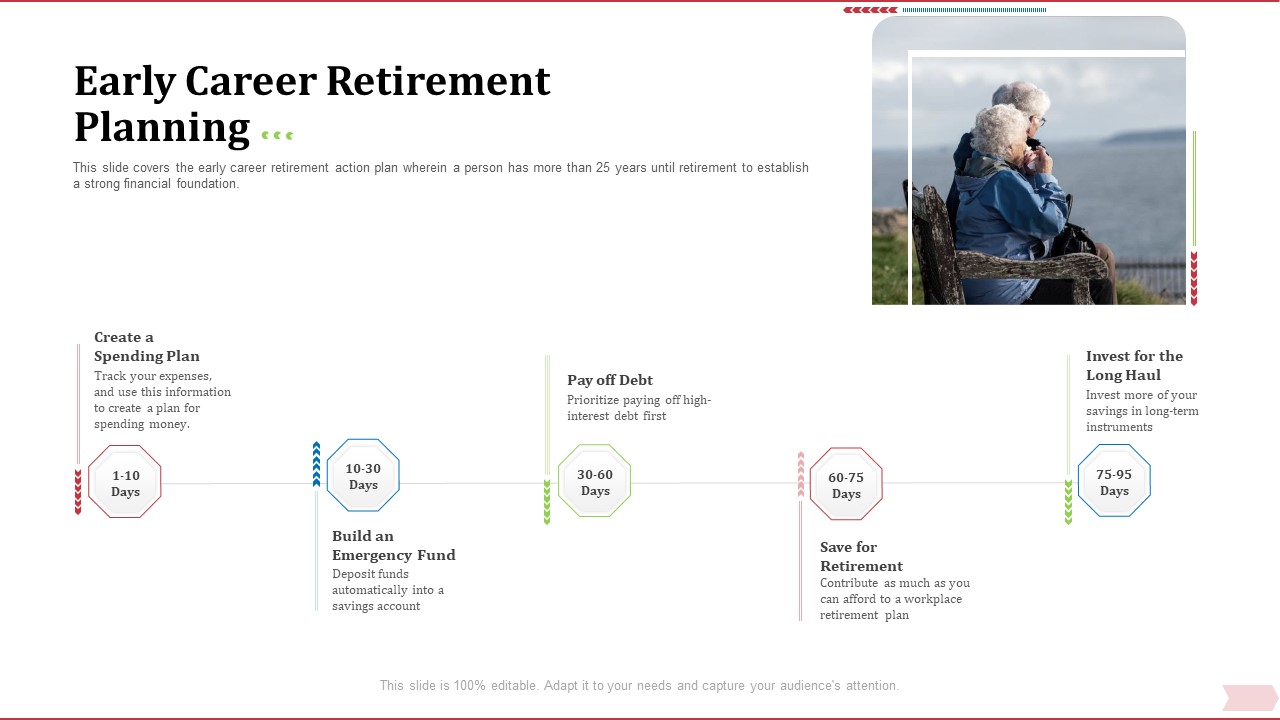 Early Career Retirement Planning

This slide covers the early career retirement action plan wherein a person has more than 25 years until retirement to establish a strong financial foundation.

Create a Spending Plan
Track your expenses, and use this information to create a plan for spending money.

1-10 Days

10-30 Days

Build an Emergency Fund
Deposit funds automatically into a savings account

Pay off Debt
Prioritize paying off high-interest debt first

30-60 Days

60-75 Days

Save for Retirement
Contribute as much as you can afford to a workplace retirement plan

Invest for the Long Haul
Invest more of your savings in long-term instruments

75-95 Days

This slide is 100% editable. Adapt it to your needs and capture your audience's attention.